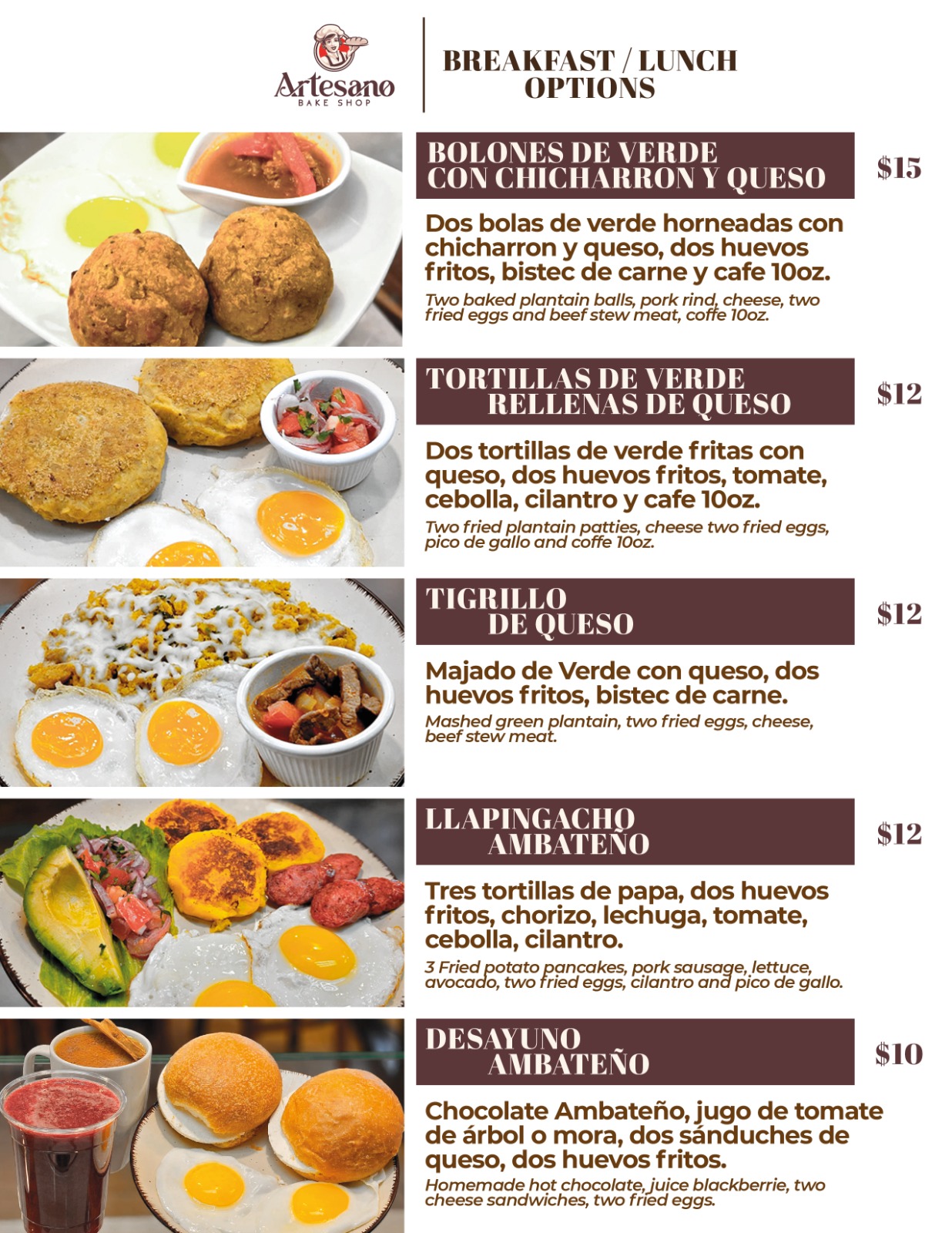 Artesano
BAKE SHOP

BREAKFAST / LUNCH OPTIONS

BOLONES DE VERDE CON CHICHARRON Y QUESO

$15

Dos bolas de verde horneadas con chicharron y queso, dos huevos fritos, bistec de carne y cafe 10oz.

Two baked plantain balls, pork rind, cheese, two fried eggs and beef stew meat, coffe 10oz.

TORTILLAS DE VERDE RELLENAS DE QUESO

$12

Dos tortillas de verde fritas con queso, dos huevos fritos, tomate, cebolla, cilantro y cafe 10oz.

Two fried plantain patties, cheese two fried eggs, pico de gallo and coffe 10oz.

TIGRILLO DE QUESO

$12

Majado de Verde con queso, dos huevos fritos, bistec de carne.

Mashed green plantain, two fried eggs, cheese, beef stew meat.

LLAPINGACHO AMBATEÑO

$12

Tres tortillas de papa, dos huevos fritos, chorizo, lechuga, tomate, cebolla, cilantro.

3 Fried potato pancakes, pork sausage, lettuce, avocado, two fried eggs, cilantro and pico de gallo.

DESAYUNO AMBATEÑO

$10

Chocolate Ambateño, jugo de tomate de árbol o mora, dos sánduches de queso, dos huevos fritos.

Homemade hot chocolate, juice blackberrie, two cheese sandwiches, two fried eggs.